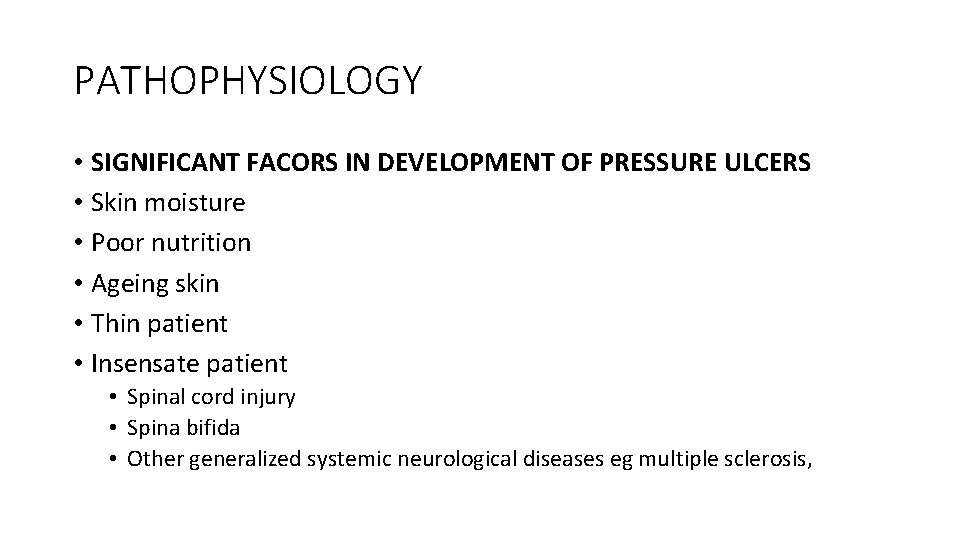 PATHOPHYSIOLOGY

• SIGNIFICANT FACORS IN DEVELOPMENT OF PRESSURE ULCERS
• Skin moisture
• Poor nutrition
• Ageing skin
• Thin patient
• Insensate patient
  • Spinal cord injury
  • Spina bifida
  • Other generalized systemic neurological diseases eg multiple sclerosis,